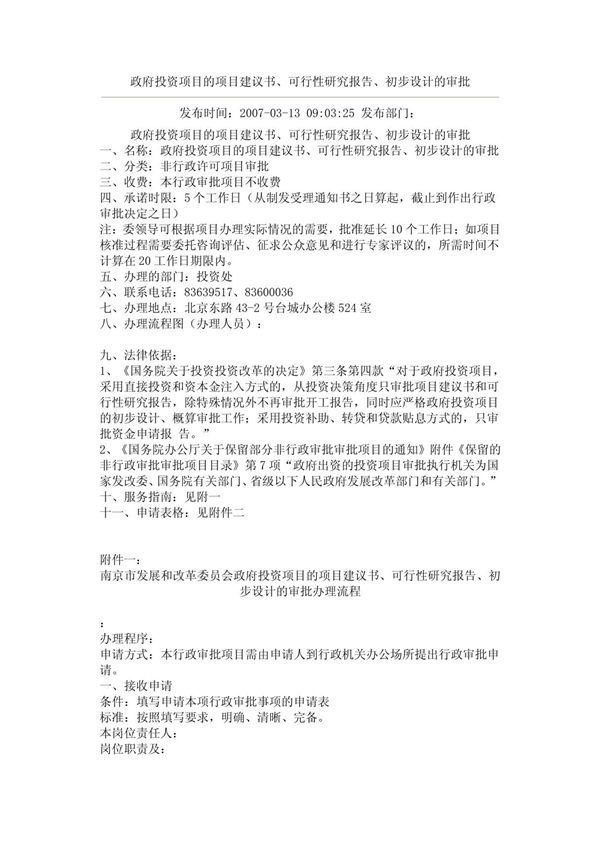 政府投资项目的项目建议书、可行性研究报告、初步设计的审批

发布时间：2007-03-13 09:03:25 发布部门：

政府投资项目的项目建议书、可行性研究报告、初步设计的审批
一、名称：政府投资项目的项目建议书、可行性研究报告、初步设计的审批
二、分类：非行政许可项目审批
三、收费：本行政审批项目不收费
四、承诺时限：5个工作日（从制发受理通知书之日算起，截止到作出行政审批决定之日）
注：委领导可根据项目办理实际情况的需要，批准延长10个工作日；如项目核准过程需要委托咨询评估、征求公众意见和进行专家评议的，所需时间不计算在20工作日期限内。
五、办理的部门：投资处
六、联系电话：83639517、83600036
七、办理地点：北京东路43-2号台城办公楼524室
八、办理流程图（办理人员）：

九、法律依据：
1、《国务院关于投资投资改革的决定》第三条第四款“对于政府投资项目，采用直接投资和资本金注入方式的，从投资决策角度只审批项目建议书和可行性研究报告，除特殊情况外不再审批开工报告，同时应严格政府投资项目的初步设计、概算审批工作；采用投资补助、转贷和贷款贴息方式的，只审批资金申请报 告。”
2、《国务院办公厅关于保留部分非行政审批审批项目的通知》附件《保留的非行政审批审批项目目录》第7项“政府出资的投资项目审批执行机关为国家发改委、国务院有关部门、省级以下人民政府发展改革部门和有关部门。”
十、服务指南：见附一
十一、申请表格：见附件二

附件一：
南京市发展和改革委员会政府投资项目的项目建议书、可行性研究报告、初步设计的审批办理流程

：
办理程序：
申请方式：本行政审批项目需由申请人到行政机关办公场所提出行政审批申请。
一、接收申请
条件：填写申请本项行政审批事项的申请表
标准：按照填写要求，明确、清晰、完备。
本岗位责任人：
岗位职责及：